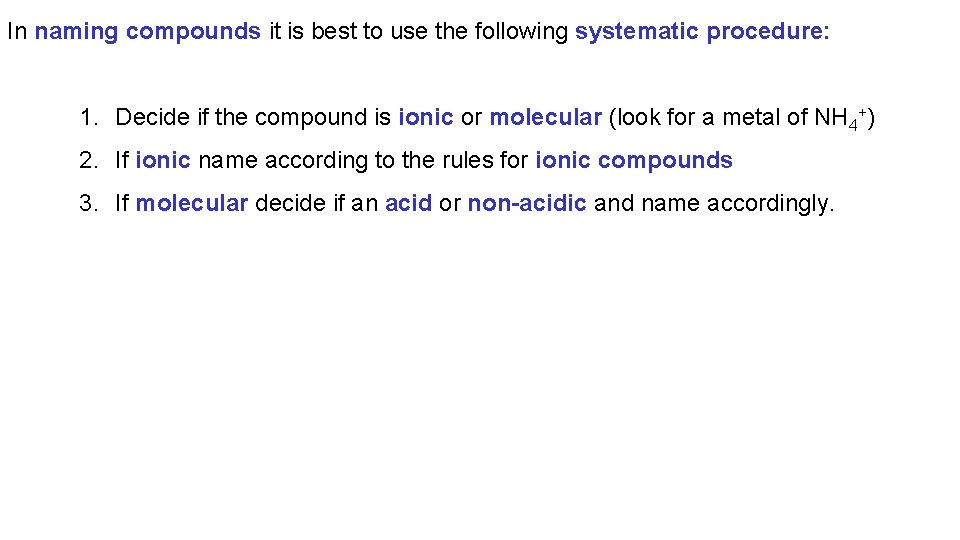 In naming compounds it is best to use the following systematic procedure:

1. Decide if the compound is ionic or molecular (look for a metal of $NH_4^+$)

2. If ionic name according to the rules for ionic compounds

3. If molecular decide if an acid or non-acidic and name accordingly.